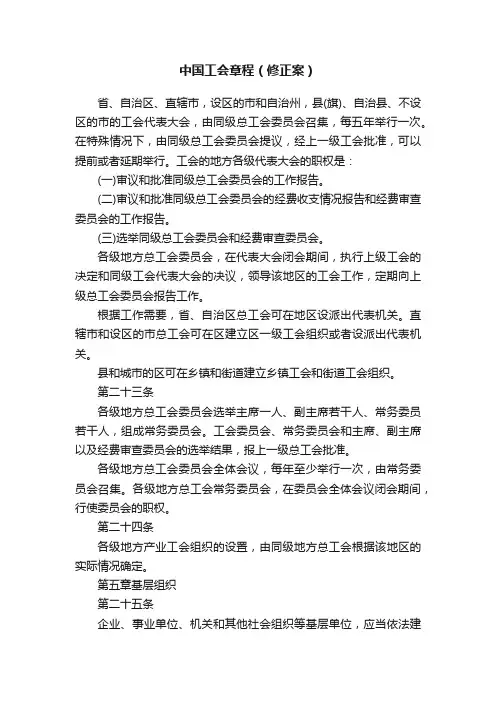 中国工会章程（修正案）

省、自治区、直辖市，设区的市和自治州，县(旗)、自治县、不设区的市的工会代表大会，由同级总工会委员会召集，每五年举行一次。在特殊情况下，由同级总工会委员会提议，经上一级工会批准，可以提前或者延期举行。工会的地方各级代表大会的职权是：

(一)审议和批准同级总工会委员会的工作报告。

(二)审议和批准同级总工会委员会的经费收支情况报告和经费审查委员会的工作报告。

(三)选举同级总工会委员会和经费审查委员会。

各级地方总工会委员会，在代表大会闭会期间，执行上级工会的决定和同级工会代表大会的决议，领导该地区的工会工作，定期向上级总工会委员会报告工作。

根据工作需要，省、自治区总工会可在地区设派出代表机关。直辖市和设区的市总工会可在区建立区一级工会组织或者设派出代表机关。

县和城市的区可在乡镇和街道建立乡镇工会和街道工会组织。

第二十三条

各级地方总工会委员会选举主席一人、副主席若干人、常务委员若干人，组成常务委员会。工会委员会、常务委员会和主席、副主席以及经费审查委员会的选举结果，报上一级总工会批准。

各级地方总工会委员会全体会议，每年至少举行一次，由常务委员会召集。各级地方总工会常务委员会，在委员会全体会议闭会期间，行使委员会的职权。

第二十四条

各级地方产业工会组织的设置，由同级地方总工会根据该地区的实际情况确定。

第五章基层组织

第二十五条

企业、事业单位、机关和其他社会组织等基层单位，应当依法建